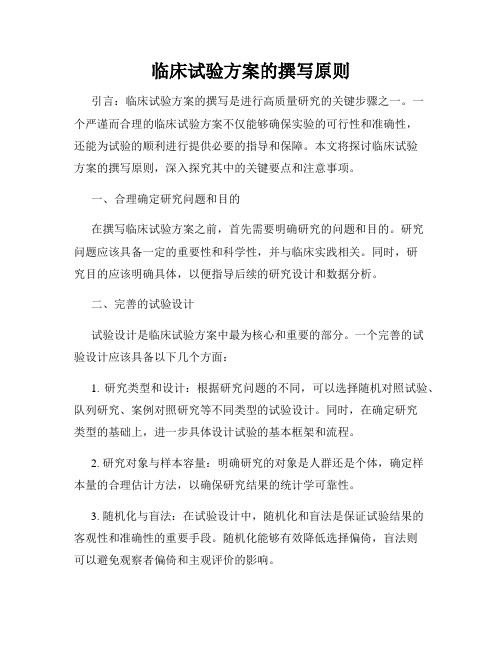 临床试验方案的撰写原则

引言：临床试验方案的撰写是进行高质量研究的关键步骤之一。一个严谨而合理的临床试验方案不仅能够确保实验的可行性和准确性，还能为试验的顺利进行提供必要的指导和保障。本文将探讨临床试验方案的撰写原则，深入探究其中的关键要点和注意事项。

一、合理确定研究问题和目的

在撰写临床试验方案之前，首先需要明确研究的问题和目的。研究问题应该具备一定的重要性和科学性，并与临床实践相关。同时，研究目的应该明确具体，以便指导后续的研究设计和数据分析。

二、完善的试验设计

试验设计是临床试验方案中最为核心和重要的部分。一个完善的试验设计应该具备以下几个方面：

1. 研究类型和设计：根据研究问题的不同，可以选择随机对照试验、队列研究、案例对照研究等不同类型的试验设计。同时，在确定研究类型的基础上，进一步具体设计试验的基本框架和流程。

2. 研究对象与样本容量：明确研究的对象是人群还是个体，确定样本量的合理估计方法，以确保研究结果的统计学可靠性。

3. 随机化与盲法：在试验设计中，随机化和盲法是保证试验结果的客观性和准确性的重要手段。随机化能够有效降低选择偏倚，盲法则可以避免观察者偏倚和主观评价的影响。